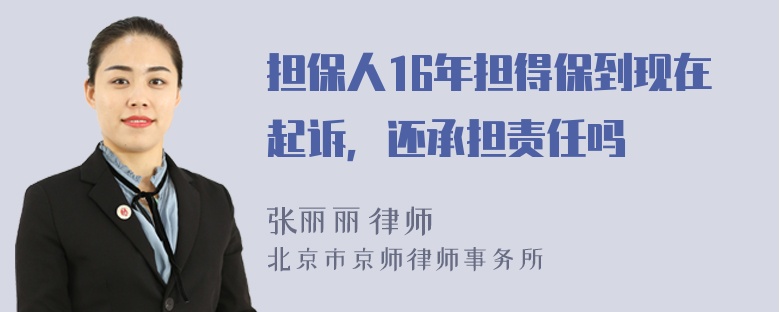 担保人16年担得保到现在起诉，还承担责任吗

张丽丽 律师
北京市京师律师事务所